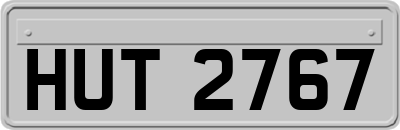 HUT 2767